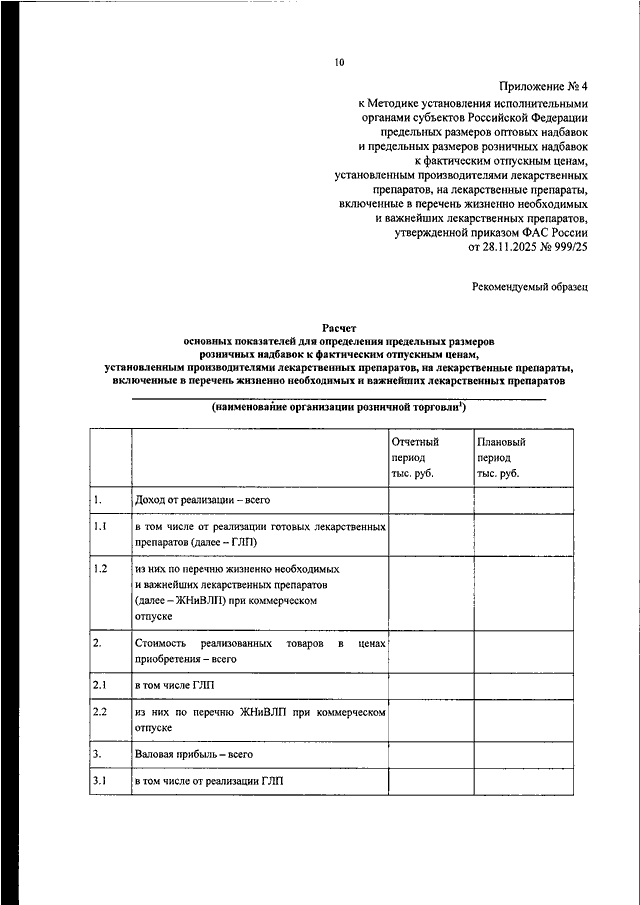 10

Приложение № 4
к Методике установления исполнительными органами субъектов Российской Федерации предельных размеров оптовых надбавок и предельных размеров розничных надбавок к фактическим отпускным ценам, установленным производителями лекарственных препаратов, на лекарственные препараты, включенные в перечень жизненно необходимых и важнейших лекарственных препаратов, утвержденной приказом ФАС России от 28.11.2025 № 999/25

Рекомендуемый образец

Расчет
основных показателей для определения предельных размеров розничных надбавок к фактическим отпускным ценам, установленным производителями лекарственных препаратов, на лекарственные препараты, включенные в перечень жизненно необходимых и важнейших лекарственных препаратов

(наименование организации розничной торговли$^1$)

| | | Отчетный период тыс. руб. | Плановый период тыс. руб. |
|---|---|---|---|
| 1. | Доход от реализации – всего | | |
| 1.1 | в том числе от реализации готовых лекарственных препаратов (далее – ГЛП) | | |
| 1.2 | из них по перечню жизненно необходимых и важнейших лекарственных препаратов (далее – ЖНиВЛП) при коммерческом отпуске | | |
| 2. | Стоимость реализованных товаров в ценах приобретения – всего | | |
| 2.1 | в том числе ГЛП | | |
| 2.2 | из них по перечню ЖНиВЛП при коммерческом отпуске | | |
| 3. | Валовая прибыль – всего | | |
| 3.1 | в том числе от реализации ГЛП | | |